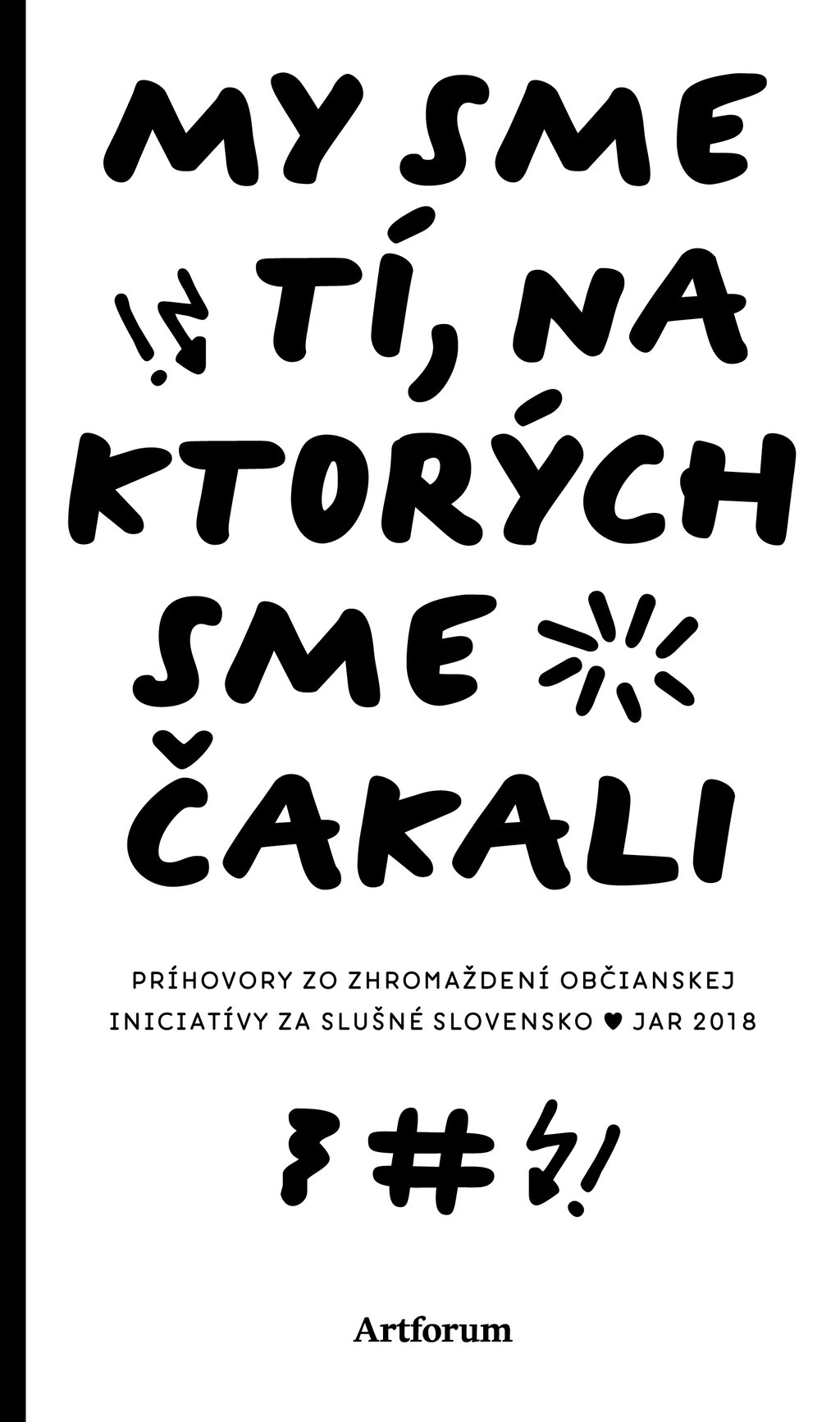 MY SME TÍ, NA KTORÝCH SME ČAKALI

PRÍHOVORY ZO ZHROMAŽDENÍ OBČIANSKEJ INICIATÍVY ZA SLUŠNÉ SLOVENSKO ♥ JAR 2018

Artforum